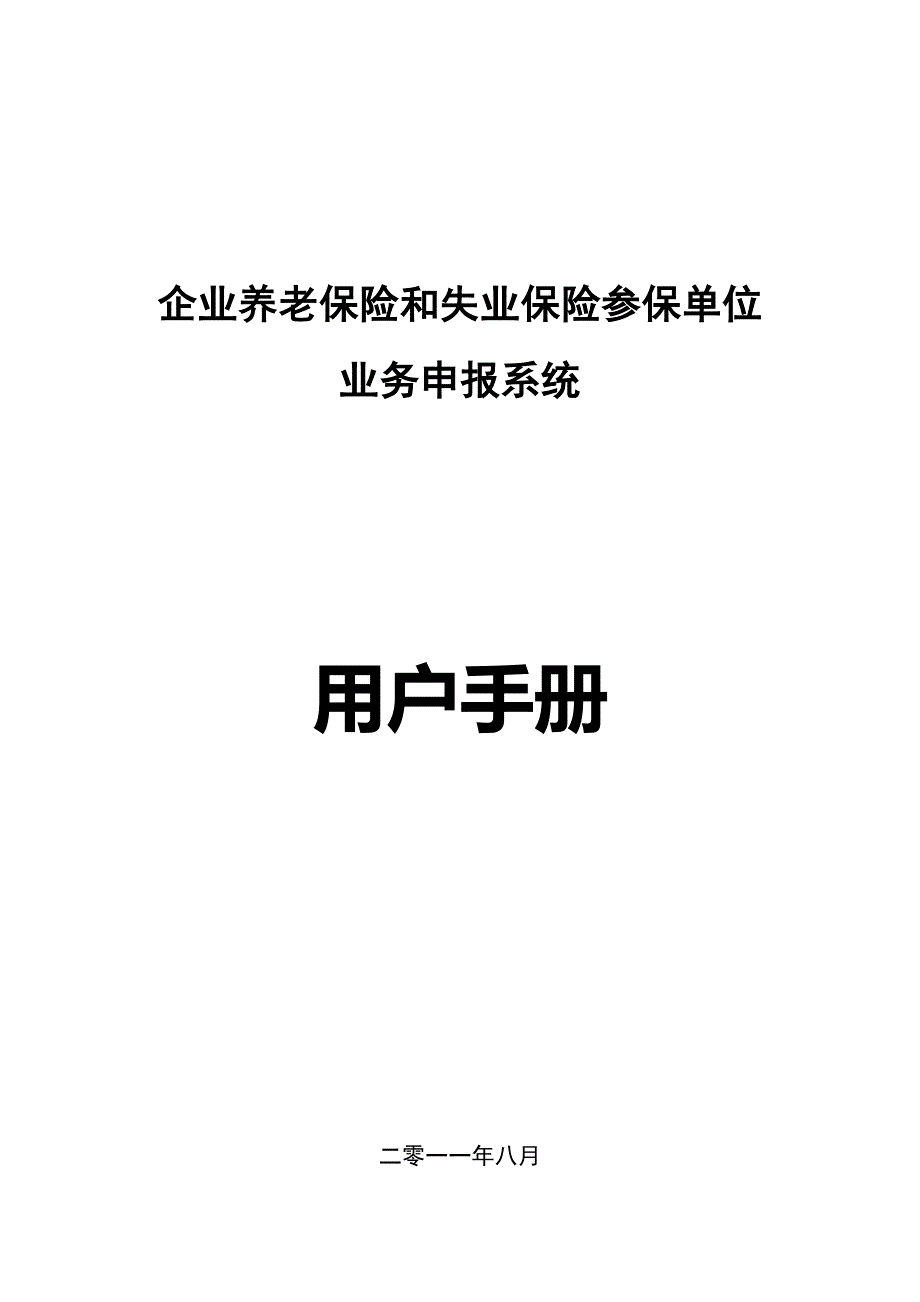 企业养老保险和失业保险参保单位

业务申报系统

用户手册

二零一一年八月